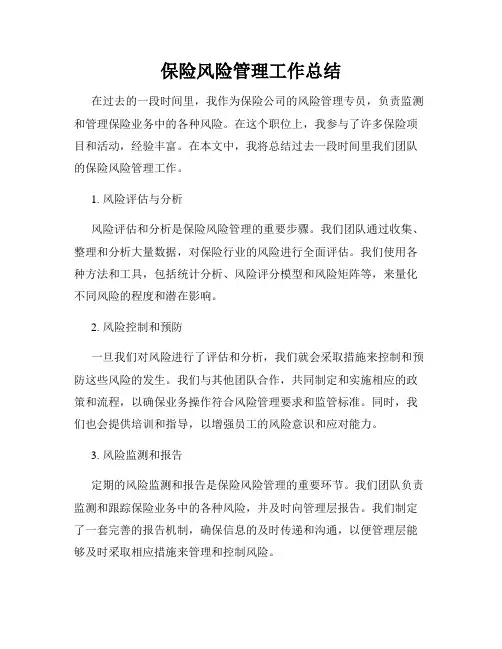 保险风险管理工作总结

在过去的一段时间里，我作为保险公司的风险管理专员，负责监测和管理保险业务中的各种风险。在这个职位上，我参与了许多保险项目和活动，经验丰富。在本文中，我将总结过去一段时间里我们团队的保险风险管理工作。

1. 风险评估与分析

风险评估和分析是保险风险管理的重要步骤。我们团队通过收集、整理和分析大量数据，对保险行业的风险进行全面评估。我们使用各种方法和工具，包括统计分析、风险评分模型和风险矩阵等，来量化不同风险的程度和潜在影响。

2. 风险控制和预防

一旦我们对风险进行了评估和分析，我们就会采取措施来控制和预防这些风险的发生。我们与其他团队合作，共同制定和实施相应的政策和流程，以确保业务操作符合风险管理要求和监管标准。同时，我们也会提供培训和指导，以增强员工的风险意识和应对能力。

3. 风险监测和报告

定期的风险监测和报告是保险风险管理的重要环节。我们团队负责监测和跟踪保险业务中的各种风险，并及时向管理层报告。我们制定了一套完善的报告机制，确保信息的及时传递和沟通，以便管理层能够及时采取相应措施来管理和控制风险。